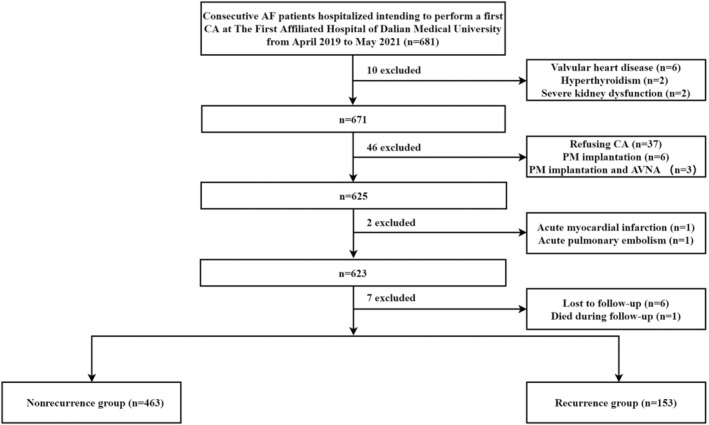 Consecutive AF patients hospitalized intending to perform a first CA at The First Affiliated Hospital of Dalian Medical University from April 2019 to May 2021 (n=681)

10 excluded

Valvular heart disease (n=6)
Hyperthyroidism (n=2)
Severe kidney dysfunction (n=2)

n=671

46 excluded

Refusing CA (n=37)
PM implantation (n=6)
PM implantation and AVNA （n=3)

n=625

2 excluded

Acute myocardial infarction (n=1)
Acute pulmonary embolism (n=1)

n=623

7 excluded

Lost to follow-up (n=6)
Died during follow-up (n=1)

Nonrecurrence group (n=463)

Recurrence group (n=153)